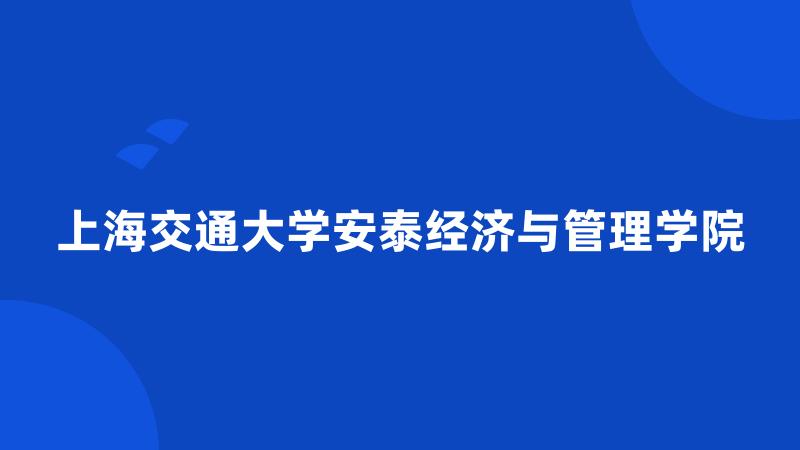 上海交通大学安泰经济与管理学院